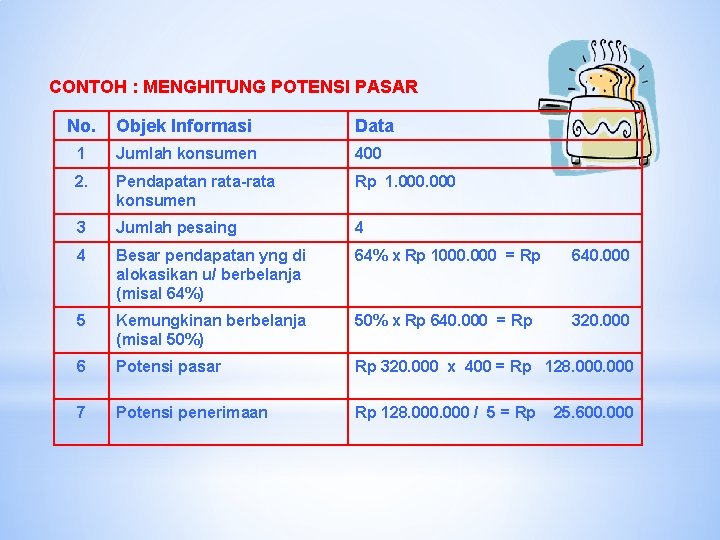 CONTOH : MENGHITUNG POTENSI PASAR

| No. | Objek Informasi | Data |
|---|---|---|
| 1 | Jumlah konsumen | 400 |
| 2. | Pendapatan rata-rata konsumen | Rp 1.000.000 |
| 3 | Jumlah pesaing | 4 |
| 4 | Besar pendapatan yng di alokasikan u/ berbelanja (misal 64%) | 64% x Rp 1000.000 = Rp 640.000 |
| 5 | Kemungkinan berbelanja (misal 50%) | 50% x Rp 640.000 = Rp 320.000 |
| 6 | Potensi pasar | Rp 320.000 x 400 = Rp 128.000.000 |
| 7 | Potensi penerimaan | Rp 128.000.000 / 5 = Rp 25.600.000 |